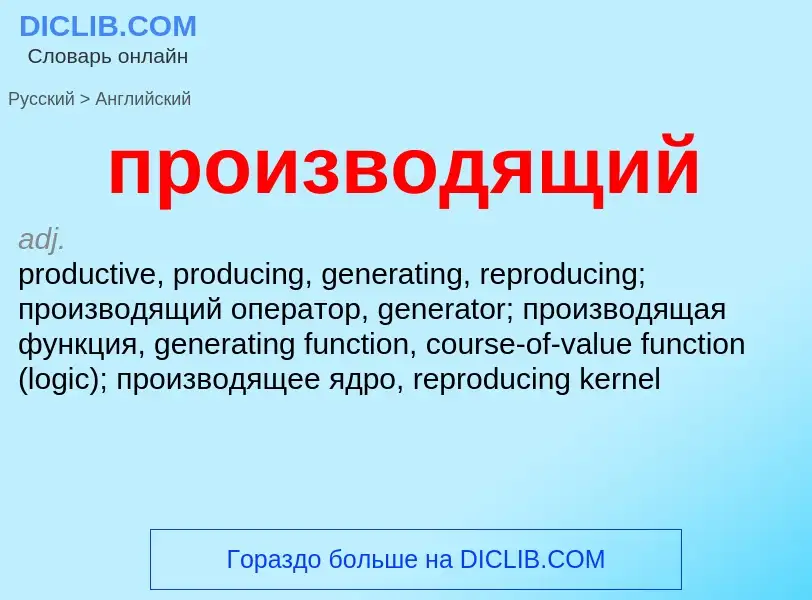 DICLIB.COM
Словарь онлайн

Русский > Английский

производящий

adj.
productive, producing, generating, reproducing; производящий оператор, generator; производящая функция, generating function, course-of-value function (logic); производящее ядро, reproducing kernel

Гораздо больше на DICLIB.COM